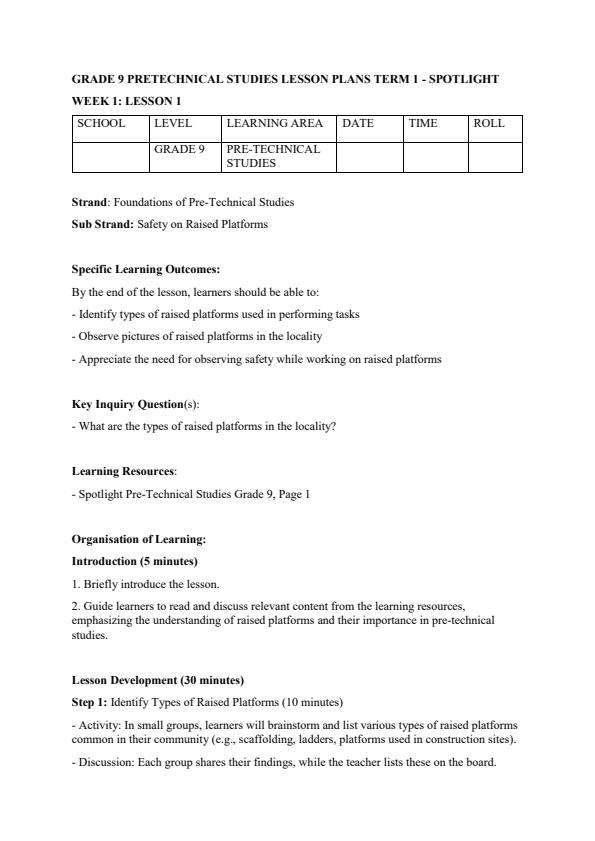 GRADE 9 PRETECHNICAL STUDIES LESSON PLANS TERM 1 - SPOTLIGHT

WEEK 1: LESSON 1

| SCHOOL | LEVEL | LEARNING AREA | DATE | TIME | ROLL |
|---|---|---|---|---|---|
| | GRADE 9 | PRE-TECHNICAL STUDIES | | | |

Strand: Foundations of Pre-Technical Studies

Sub Strand: Safety on Raised Platforms

Specific Learning Outcomes:

By the end of the lesson, learners should be able to:

- Identify types of raised platforms used in performing tasks

- Observe pictures of raised platforms in the locality

- Appreciate the need for observing safety while working on raised platforms

Key Inquiry Question(s):

- What are the types of raised platforms in the locality?

Learning Resources:

- Spotlight Pre-Technical Studies Grade 9, Page 1

Organisation of Learning:

Introduction (5 minutes)

1. Briefly introduce the lesson.

2. Guide learners to read and discuss relevant content from the learning resources, emphasizing the understanding of raised platforms and their importance in pre-technical studies.

Lesson Development (30 minutes)

Step 1: Identify Types of Raised Platforms (10 minutes)

- Activity: In small groups, learners will brainstorm and list various types of raised platforms common in their community (e.g., scaffolding, ladders, platforms used in construction sites).

- Discussion: Each group shares their findings, while the teacher lists these on the board.